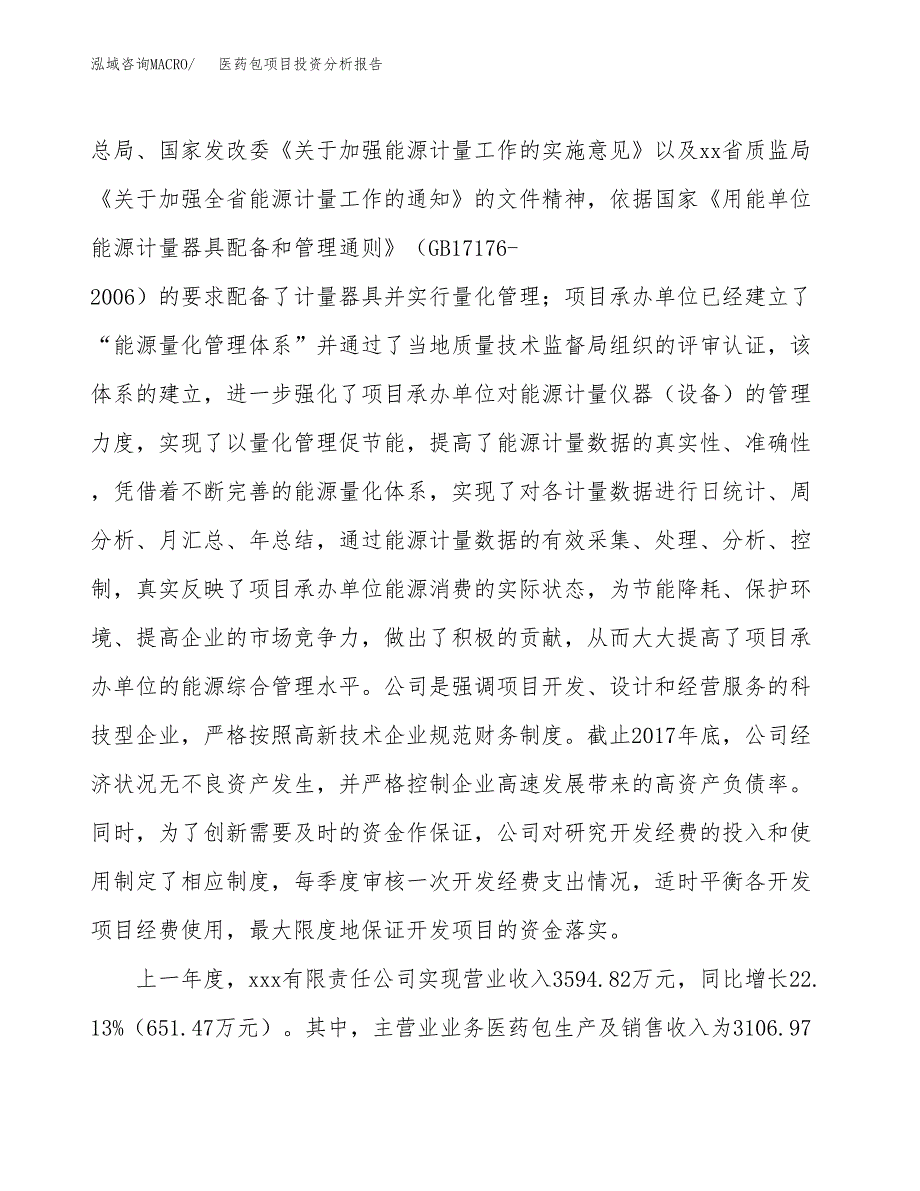 泓域咨询MACRO/　医药包项目投资分析报告

总局、国家发改委《关于加强能源计量工作的实施意见》以及xx省质监局《关于加强全省能源计量工作的通知》的文件精神，依据国家《用能单位能源计量器具配备和管理通则》（GB17176-2006）的要求配备了计量器具并实行量化管理；项目承办单位已经建立了“能源量化管理体系”并通过了当地质量技术监督局组织的评审认证，该体系的建立，进一步强化了项目承办单位对能源计量仪器（设备）的管理力度，实现了以量化管理促节能，提高了能源计量数据的真实性、准确性，凭借着不断完善的能源量化体系，实现了对各计量数据进行日统计、周分析、月汇总、年总结，通过能源计量数据的有效采集、处理、分析、控制，真实反映了项目承办单位能源消费的实际状态，为节能降耗、保护环境、提高企业的市场竞争力，做出了积极的贡献，从而大大提高了项目承办单位的能源综合管理水平。公司是强调项目开发、设计和经营服务的科技型企业，严格按照高新技术企业规范财务制度。截止2017年底，公司经济状况无不良资产发生，并严格控制企业高速发展带来的高资产负债率。同时，为了创新需要及时的资金作保证，公司对研究开发经费的投入和使用制定了相应制度，每季度审核一次开发经费支出情况，适时平衡各开发项目经费使用，最大限度地保证开发项目的资金落实。

上一年度，xxx有限责任公司实现营业收入3594.82万元，同比增长22.13%（651.47万元）。其中，主营业业务医药包生产及销售收入为3106.97